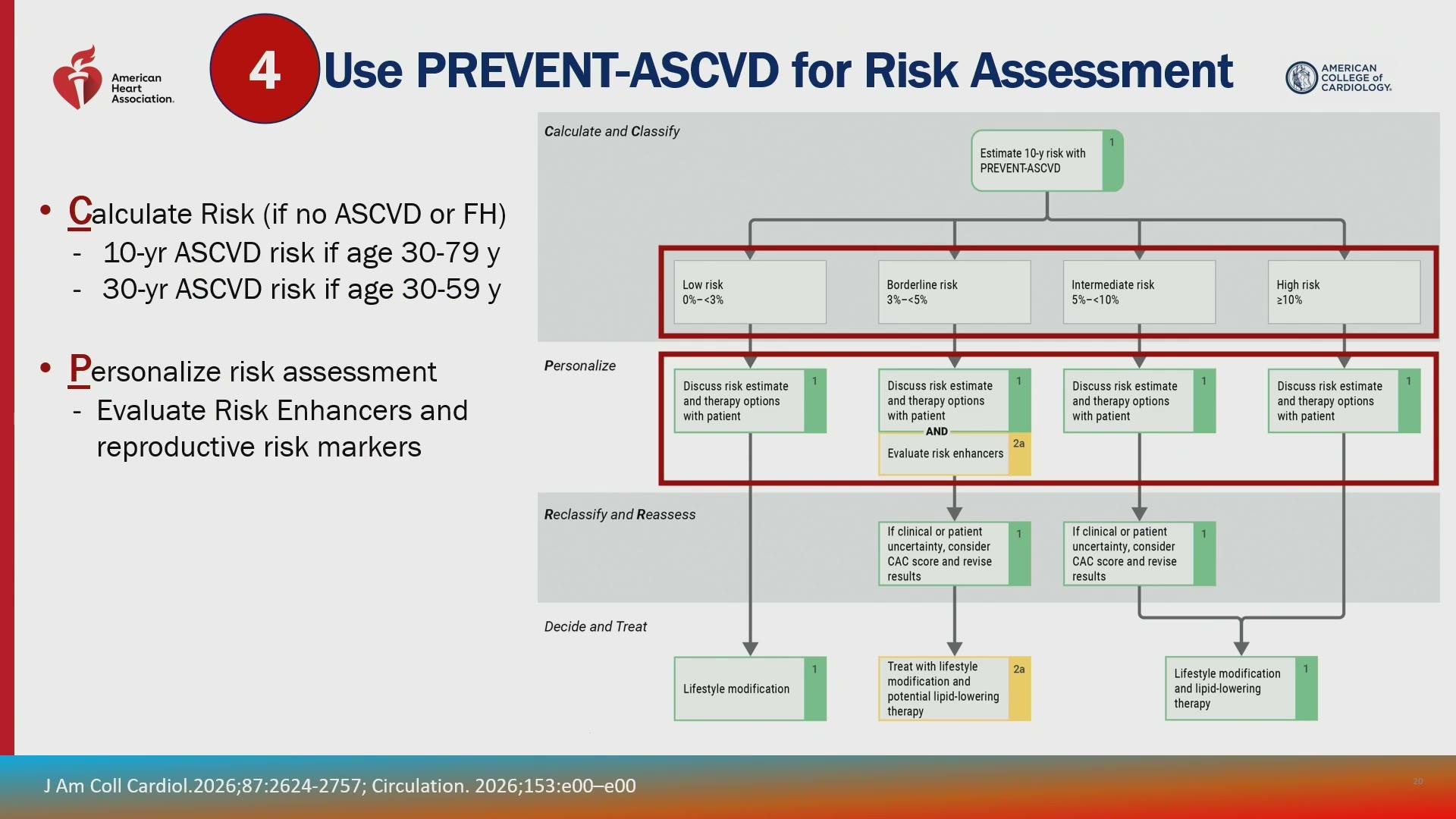 American Heart Association.

4 Use PREVENT-ASCVD for Risk Assessment

AMERICAN COLLEGE of CARDIOLOGY.

• Calculate Risk (if no ASCVD or FH)
- 10-yr ASCVD risk if age 30-79 y
- 30-yr ASCVD risk if age 30-59 y

• Personalize risk assessment
- Evaluate Risk Enhancers and reproductive risk markers

Calculate and Classify

Estimate 10-y risk with PREVENT-ASCVD 1

Low risk 0%–<3%

Borderline risk 3%–<5%

Intermediate risk 5%–<10%

High risk ≥10%

Personalize

Discuss risk estimate and therapy options with patient 1

Discuss risk estimate and therapy options with patient 1

AND

Evaluate risk enhancers 2a

Discuss risk estimate and therapy options with patient 1

Discuss risk estimate and therapy options with patient 1

Reclassify and Reassess

If clinical or patient uncertainty, consider CAC score and revise results 1

If clinical or patient uncertainty, consider CAC score and revise results 1

Decide and Treat

Lifestyle modification 1

Treat with lifestyle modification and potential lipid-lowering therapy 2a

Lifestyle modification and lipid-lowering therapy 1

J Am Coll Cardiol.2026;87:2624-2757; Circulation. 2026;153:e00–e00

20